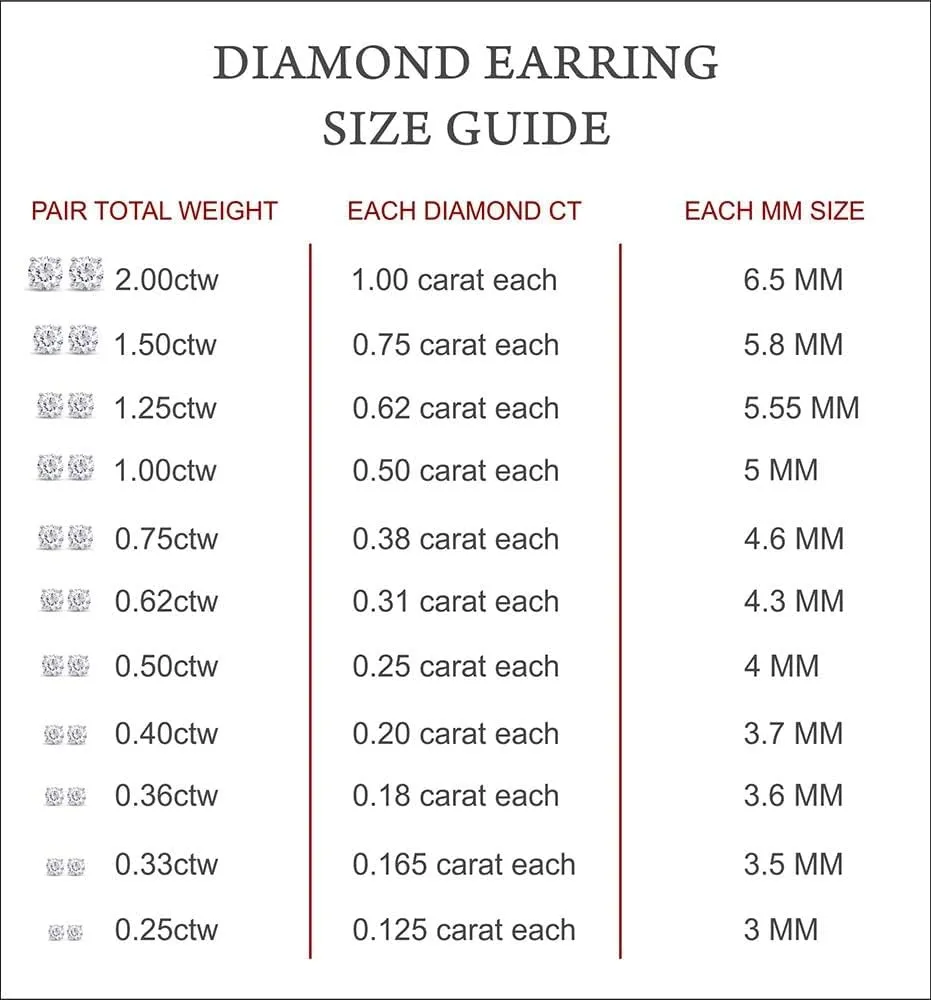 DIAMOND EARRING
SIZE GUIDE

| PAIR TOTAL WEIGHT | EACH DIAMOND CT | EACH MM SIZE |
|---|---|---|
| 2.00ctw | 1.00 carat each | 6.5 MM |
| 1.50ctw | 0.75 carat each | 5.8 MM |
| 1.25ctw | 0.62 carat each | 5.55 MM |
| 1.00ctw | 0.50 carat each | 5 MM |
| 0.75ctw | 0.38 carat each | 4.6 MM |
| 0.62ctw | 0.31 carat each | 4.3 MM |
| 0.50ctw | 0.25 carat each | 4 MM |
| 0.40ctw | 0.20 carat each | 3.7 MM |
| 0.36ctw | 0.18 carat each | 3.6 MM |
| 0.33ctw | 0.165 carat each | 3.5 MM |
| 0.25ctw | 0.125 carat each | 3 MM |